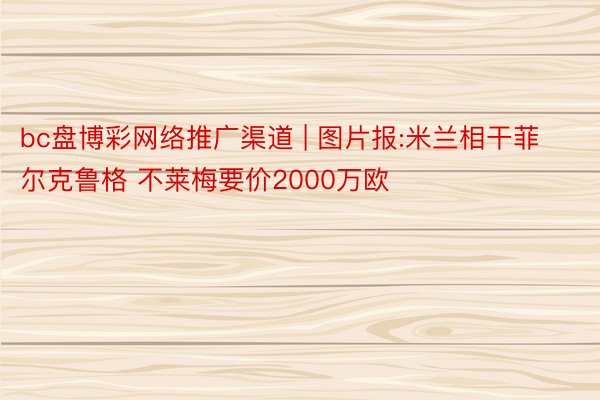 bc盘博彩网络推广渠道 | 图片报:米兰相干菲尔克鲁格 不莱梅要价2000万欧